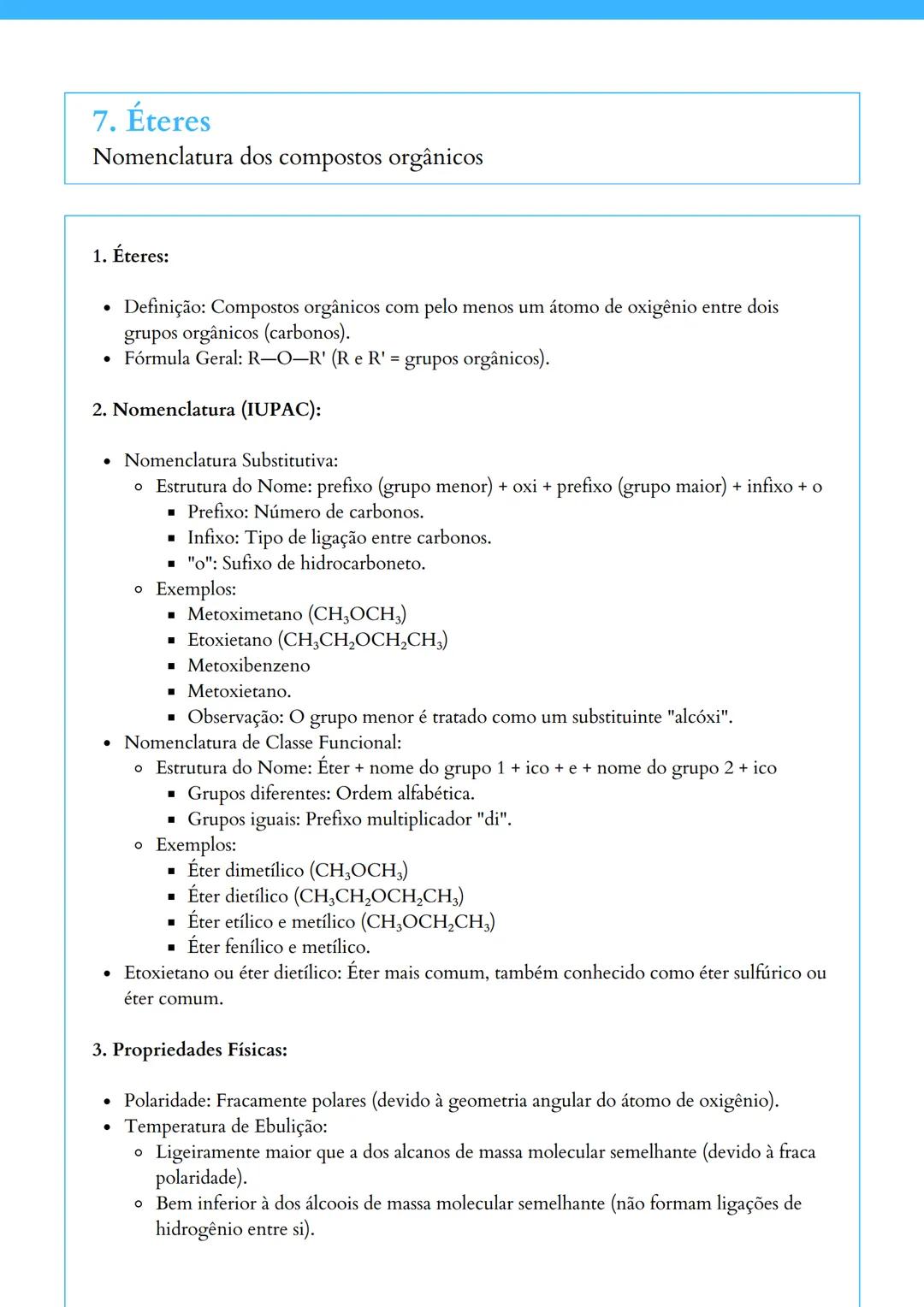 7. Éteres
Nomenclatura dos compostos orgânicos

1. Éteres:

- Definição: Compostos orgânicos com pelo menos um átomo de oxigênio entre dois grupos orgânicos (carbonos).
- Fórmula Geral: R—O—R' (R e R' = grupos orgânicos).

2. Nomenclatura (IUPAC):

- Nomenclatura Substitutiva:
  - Estrutura do Nome: prefixo (grupo menor) + oxi + prefixo (grupo maior) + infixo + o
    - Prefixo: Número de carbonos.
    - Infixo: Tipo de ligação entre carbonos.
    - "o": Sufixo de hidrocarboneto.
  - Exemplos:
    - Metoximetano ($CH_3OCH_3$)
    - Etoxietano ($CH_3CH_2OCH_2CH_3$)
    - Metoxibenzeno
    - Metoxietano.
    - Observação: O grupo menor é tratado como um substituinte "alcóxi".
- Nomenclatura de Classe Funcional:
  - Estrutura do Nome: Éter + nome do grupo 1 + ico + e + nome do grupo 2 + ico
    - Grupos diferentes: Ordem alfabética.
    - Grupos iguais: Prefixo multiplicador "di".
  - Exemplos:
    - Éter dimetílico ($CH_3OCH_3$)
    - Éter dietílico ($CH_3CH_2OCH_2CH_3$)
    - Éter etílico e metílico ($CH_3OCH_2CH_3$)
    - Éter fenílico e metílico.
- Etoxietano ou éter dietílico: Éter mais comum, também conhecido como éter sulfúrico ou éter comum.

3. Propriedades Físicas:

- Polaridade: Fracamente polares (devido à geometria angular do átomo de oxigênio).
- Temperatura de Ebulição:
  - Ligeiramente maior que a dos alcanos de massa molecular semelhante (devido à fraca polaridade).
  - Bem inferior à dos álcoois de massa molecular semelhante (não formam ligações de hidrogênio entre si).